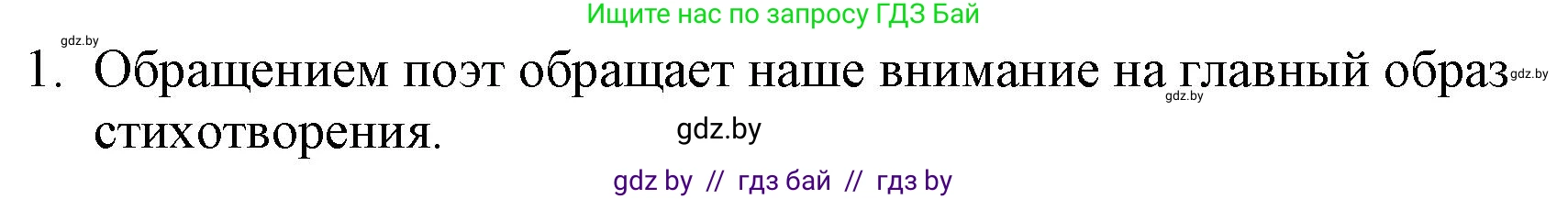 Ищите нас по запросу ГДЗ Бай

gdz.by

1. Обращением поэт обращает наше внимание на главный образ стихотворения.

gdz.by

gdz.by

gdz.by

gdz by // гдз бай // гдз by